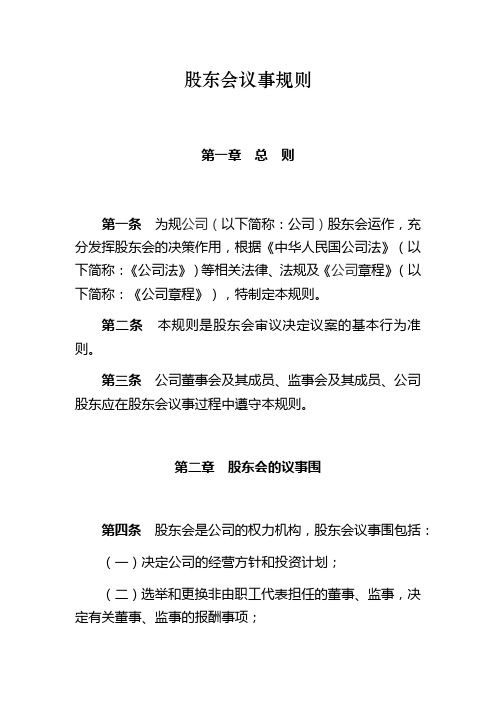 股东会议事规则

第一章　总　则

第一条　为规公司（以下简称：公司）股东会运作，充分发挥股东会的决策作用，根据《中华人民国公司法》（以下简称：《公司法》）等相关法律、法规及《公司章程》（以下简称：《公司章程》），特制定本规则。

第二条　本规则是股东会审议决定议案的基本行为准则。

第三条　公司董事会及其成员、监事会及其成员、公司股东应在股东会议事过程中遵守本规则。

第二章　股东会的议事围

第四条　股东会是公司的权力机构，股东会议事围包括：

（一）决定公司的经营方针和投资计划；

（二）选举和更换非由职工代表担任的董事、监事，决定有关董事、监事的报酬事项；